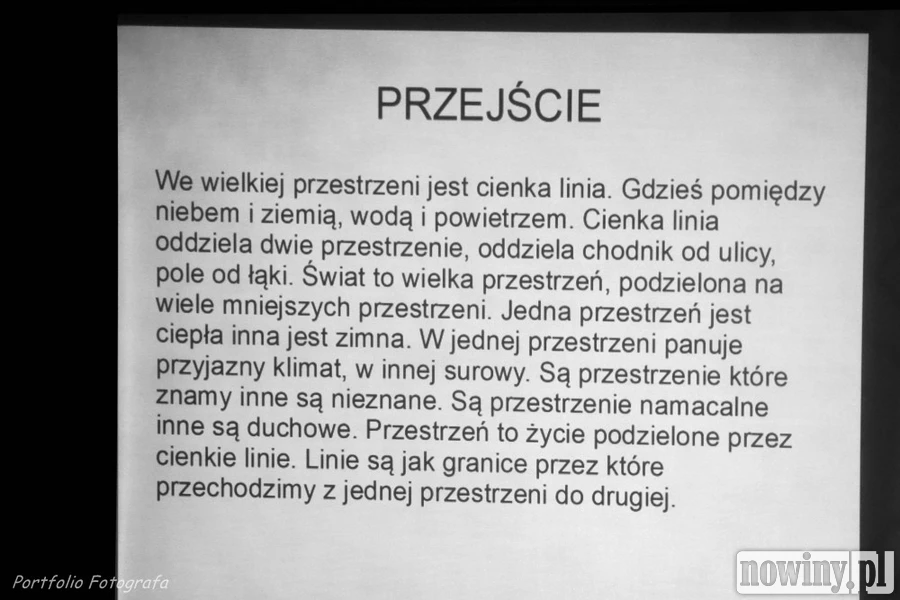 PRZEJŚCIE

We wielkiej przestrzeni jest cienka linia. Gdzieś pomiędzy niebem i ziemią, wodą i powietrzem. Cienka linia oddziela dwie przestrzenie, oddziela chodnik od ulicy, pole od łąki. Świat to wielka przestrzeń, podzielona na wiele mniejszych przestrzeni. Jedna przestrzeń jest ciepła inna jest zimna. W jednej przestrzeni panuje przyjazny klimat, w innej surowy. Są przestrzenie które znamy inne są nieznane. Są przestrzenie namacalne inne są duchowe. Przestrzeń to życie podzielone przez cienkie linie. Linie są jak granice przez które przechodzimy z jednej przestrzeni do drugiej.

Portfolio Fotografa

nowiny.pl